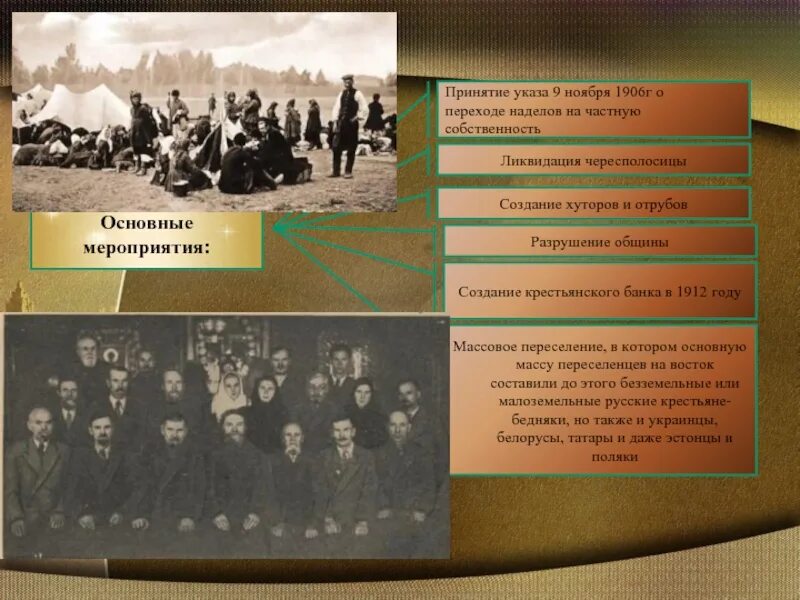 Основные мероприятия:

Принятие указа 9 ноября 1906г о переходе наделов на частную собственность

Ликвидация чересполосицы

Создание хуторов и отрубов

Разрушение общины

Создание крестьянского банка в 1912 году

Массовое переселение, в котором основную массу переселенцев на восток составили до этого безземельные или малоземельные русские крестьяне-бедняки, но также и украинцы, белорусы, татары и даже эстонцы и поляки